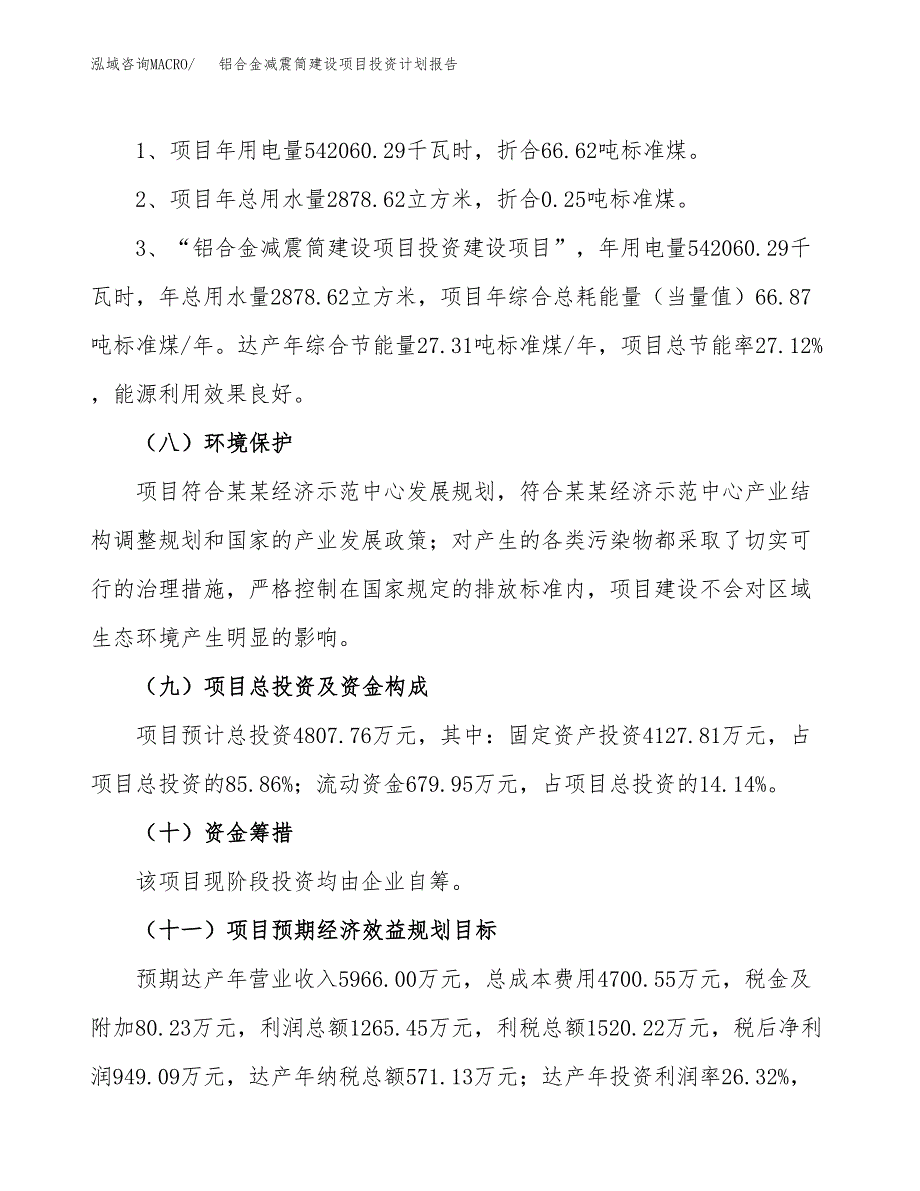 泓域咨询MACRO/　铝合金减震筒建设项目投资计划报告

1、项目年用电量542060.29千瓦时，折合66.62吨标准煤。

2、项目年总用水量2878.62立方米，折合0.25吨标准煤。

3、“铝合金减震筒建设项目投资建设项目”，年用电量542060.29千瓦时，年总用水量2878.62立方米，项目年综合总耗能量（当量值）66.87吨标准煤/年。达产年综合节能量27.31吨标准煤/年，项目总节能率27.12%，能源利用效果良好。

（八）环境保护

项目符合某某经济示范中心发展规划，符合某某经济示范中心产业结构调整规划和国家的产业发展政策；对产生的各类污染物都采取了切实可行的治理措施，严格控制在国家规定的排放标准内，项目建设不会对区域生态环境产生明显的影响。

（九）项目总投资及资金构成

项目预计总投资4807.76万元，其中：固定资产投资4127.81万元，占项目总投资的85.86%；流动资金679.95万元，占项目总投资的14.14%。

（十）资金筹措

该项目现阶段投资均由企业自筹。

（十一）项目预期经济效益规划目标

预期达产年营业收入5966.00万元，总成本费用4700.55万元，税金及附加80.23万元，利润总额1265.45万元，利税总额1520.22万元，税后净利润949.09万元，达产年纳税总额571.13万元；达产年投资利润率26.32%，